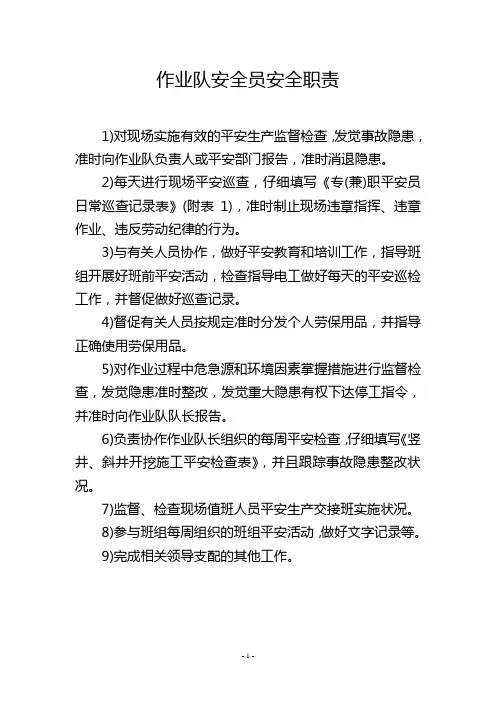 作业队安全员安全职责

1)对现场实施有效的平安生产监督检查，发觉事故隐患，准时向作业队负责人或平安部门报告，准时消退隐患。

2)每天进行现场平安巡查，仔细填写《专(兼)职平安员日常巡查记录表》(附表 1)，准时制止现场违章指挥、违章作业、违反劳动纪律的行为。

3)与有关人员协作，做好平安教育和培训工作，指导班组开展好班前平安活动，检查指导电工做好每天的平安巡检工作，并督促做好巡查记录。

4)督促有关人员按规定准时分发个人劳保用品，并指导正确使用劳保用品。

5)对作业过程中危急源和环境因素掌握措施进行监督检查，发觉隐患准时整改，发觉重大隐患有权下达停工指令，并准时向作业队队长报告。

6)负责协作作业队长组织的每周平安检查，仔细填写《竖井、斜井开挖施工平安检查表》，并且跟踪事故隐患整改状况。

7)监督、检查现场值班人员平安生产交接班实施状况。

8)参与班组每周组织的班组平安活动，做好文字记录等。

9)完成相关领导支配的其他工作。

- 1 -